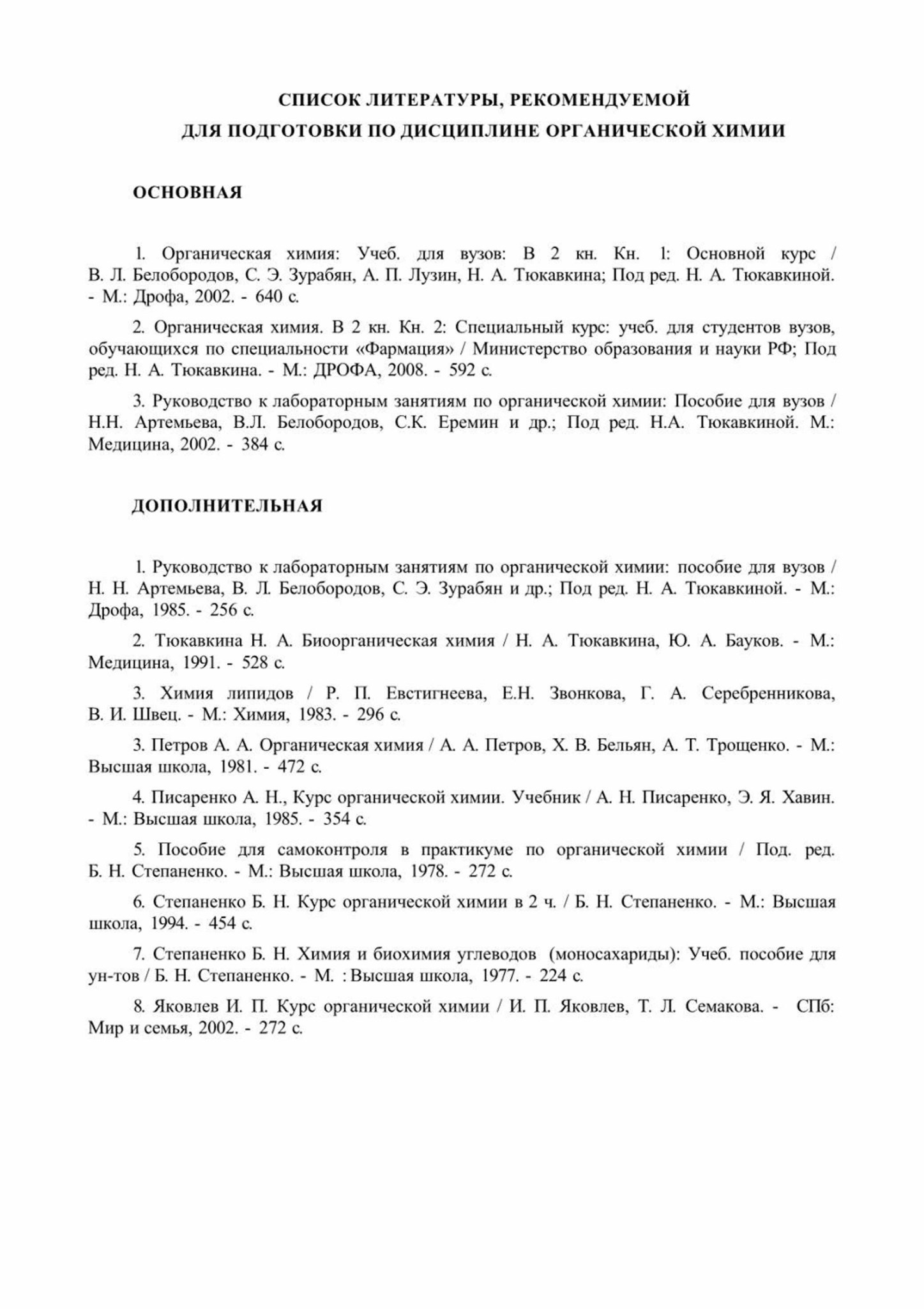 СПИСОК ЛИТЕРАТУРЫ, РЕКОМЕНДУЕМОЙ
ДЛЯ ПОДГОТОВКИ ПО ДИСЦИПЛИНЕ ОРГАНИЧЕСКОЙ ХИМИИ

ОСНОВНАЯ

1. Органическая химия: Учеб. для вузов: В 2 кн. Кн. 1: Основной курс / В. Л. Белобородов, С. Э. Зурабян, А. П. Лузин, Н. А. Тюкавкина; Под ред. Н. А. Тюкавкиной. - М.: Дрофа, 2002. - 640 с.

2. Органическая химия. В 2 кн. Кн. 2: Специальный курс: учеб. для студентов вузов, обучающихся по специальности «Фармация» / Министерство образования и науки РФ; Под ред. Н. А. Тюкавкина. - М.: ДРОФА, 2008. - 592 с.

3. Руководство к лабораторным занятиям по органической химии: Пособие для вузов / Н.Н. Артемьева, В.Л. Белобородов, С.К. Еремин и др.; Под ред. Н.А. Тюкавкиной. М.: Медицина, 2002. - 384 с.

ДОПОЛНИТЕЛЬНАЯ

1. Руководство к лабораторным занятиям по органической химии: пособие для вузов / Н. Н. Артемьева, В. Л. Белобородов, С. Э. Зурабян и др.; Под ред. Н. А. Тюкавкиной. - М.: Дрофа, 1985. - 256 с.

2. Тюкавкина Н. А. Биоорганическая химия / Н. А. Тюкавкина, Ю. А. Бауков. - М.: Медицина, 1991. - 528 с.

3. Химия липидов / Р. П. Евстигнеева, Е.Н. Звонкова, Г. А. Серебренникова, В. И. Швец. - М.: Химия, 1983. - 296 с.

3. Петров А. А. Органическая химия / А. А. Петров, Х. В. Бельян, А. Т. Трощенко. - М.: Высшая школа, 1981. - 472 с.

4. Писаренко А. Н., Курс органической химии. Учебник / А. Н. Писаренко, Э. Я. Хавин. - М.: Высшая школа, 1985. - 354 с.

5. Пособие для самоконтроля в практикуме по органической химии / Под. ред. Б. Н. Степаненко. - М.: Высшая школа, 1978. - 272 с.

6. Степаненко Б. Н. Курс органической химии в 2 ч. / Б. Н. Степаненко. - М.: Высшая школа, 1994. - 454 с.

7. Степаненко Б. Н. Химия и биохимия углеводов (моносахариды): Учеб. пособие для ун-тов / Б. Н. Степаненко. - М. : Высшая школа, 1977. - 224 с.

8. Яковлев И. П. Курс органической химии / И. П. Яковлев, Т. Л. Семакова. - СПб: Мир и семья, 2002. - 272 с.